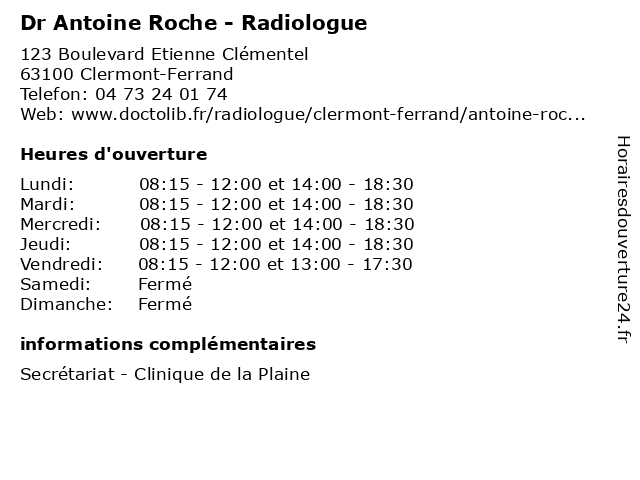 Dr Antoine Roche - Radiologue

123 Boulevard Etienne Clémentel
63100 Clermont-Ferrand
Telefon: 04 73 24 01 74
Web: www.doctolib.fr/radiologue/clermont-ferrand/antoine-roc...

Heures d'ouverture

| | |
|---|---|
| Lundi: | 08:15 - 12:00 et 14:00 - 18:30 |
| Mardi: | 08:15 - 12:00 et 14:00 - 18:30 |
| Mercredi: | 08:15 - 12:00 et 14:00 - 18:30 |
| Jeudi: | 08:15 - 12:00 et 14:00 - 18:30 |
| Vendredi: | 08:15 - 12:00 et 13:00 - 17:30 |
| Samedi: | Fermé |
| Dimanche: | Fermé |

informations complémentaires

Secrétariat - Clinique de la Plaine

Horairesdouverture24.fr